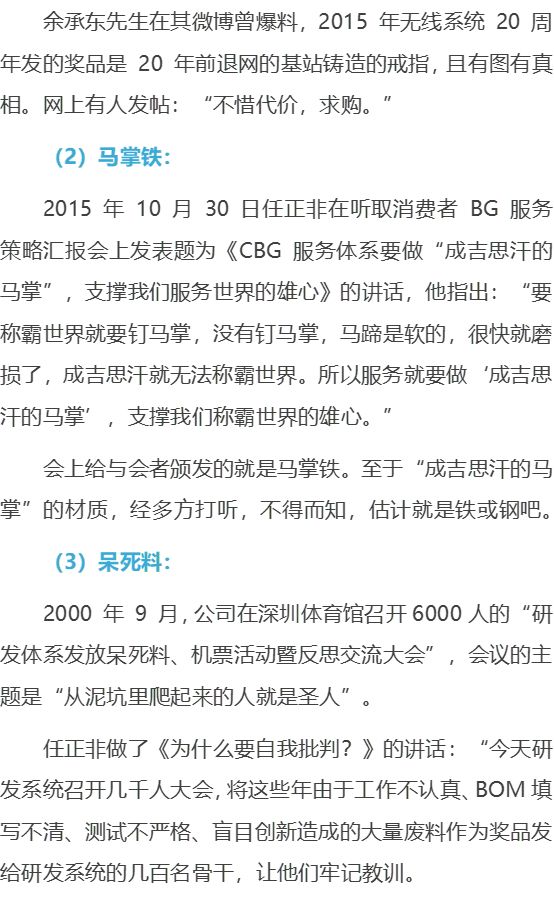 余承东先生在其微博曾爆料，2015 年无线系统 20 周年发的奖品是 20 年前退网的基站铸造的戒指，且有图有真相。网上有人发帖：“不惜代价，求购。”

（2）马掌铁：

2015 年 10 月 30 日任正非在听取消费者 BG 服务策略汇报会上发表题为《CBG 服务体系要做“成吉思汗的马掌”，支撑我们服务世界的雄心》的讲话，他指出：“要称霸世界就要钉马掌，没有钉马掌，马蹄是软的，很快就磨损了，成吉思汗就无法称霸世界。所以服务就要做‘成吉思汗的马掌’，支撑我们称霸世界的雄心。”

会上给与会者颁发的就是马掌铁。至于“成吉思汗的马掌”的材质，经多方打听，不得而知，估计就是铁或钢吧。

（3）呆死料：

2000 年 9 月，公司在深圳体育馆召开 6000 人的“研发体系发放呆死料、机票活动暨反思交流大会”，会议的主题是“从泥坑里爬起来的人就是圣人”。

任正非做了《为什么要自我批判？》的讲话：“今天研发系统召开几千人大会，将这些年由于工作不认真、BOM 填写不清、测试不严格、盲目创新造成的大量废料作为奖品发给研发系统的几百名骨干，让他们牢记教训。